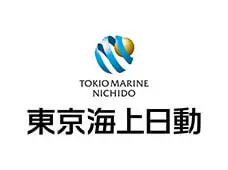 TOKIO MARINE
NICHIDO
東京海上日動